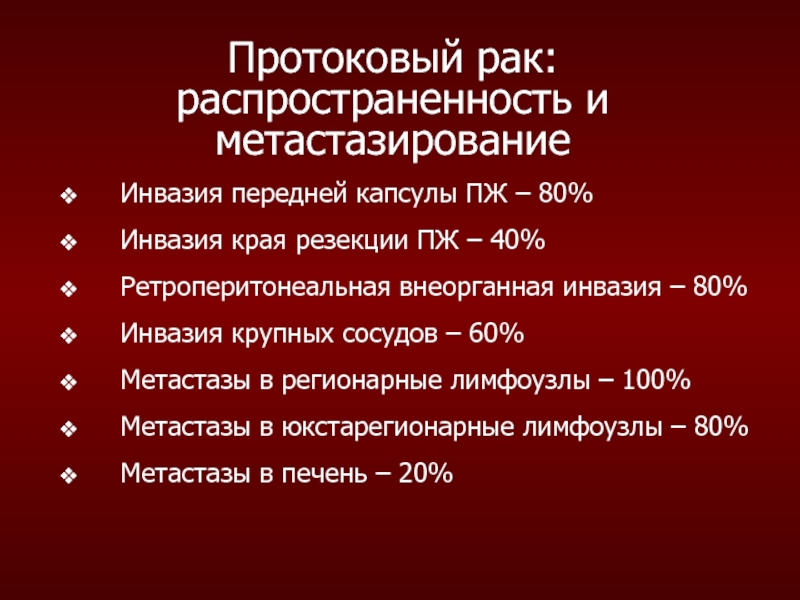 Протоковый рак: распространенность и метастазирование

❖ Инвазия передней капсулы ПЖ – 80%
❖ Инвазия края резекции ПЖ – 40%
❖ Ретроперитонеальная внеорганная инвазия – 80%
❖ Инвазия крупных сосудов – 60%
❖ Метастазы в регионарные лимфоузлы – 100%
❖ Метастазы в юкстарегионарные лимфоузлы – 80%
❖ Метастазы в печень – 20%